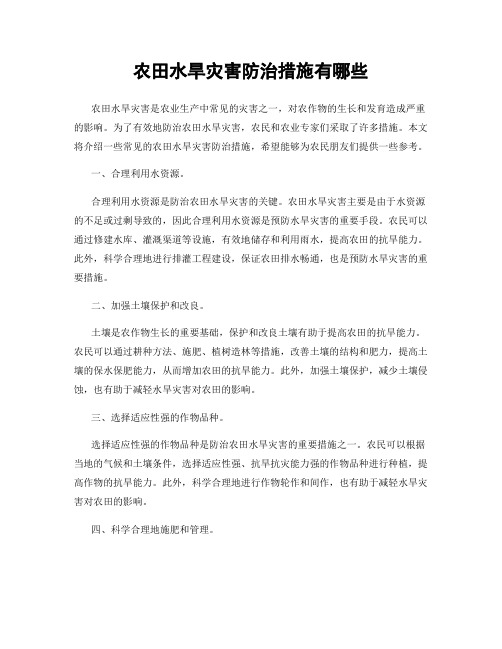 农田水旱灾害防治措施有哪些

农田水旱灾害是农业生产中常见的灾害之一，对农作物的生长和发育造成严重的影响。为了有效地防治农田水旱灾害，农民和农业专家们采取了许多措施。本文将介绍一些常见的农田水旱灾害防治措施，希望能够为农民朋友们提供一些参考。

一、合理利用水资源。

合理利用水资源是防治农田水旱灾害的关键。农田水旱灾害主要是由于水资源的不足或过剩导致的，因此合理利用水资源是预防水旱灾害的重要手段。农民可以通过修建水库、灌溉渠道等设施，有效地储存和利用雨水，提高农田的抗旱能力。此外，科学合理地进行排灌工程建设，保证农田排水畅通，也是预防水旱灾害的重要措施。

二、加强土壤保护和改良。

土壤是农作物生长的重要基础，保护和改良土壤有助于提高农田的抗旱能力。农民可以通过耕种方法、施肥、植树造林等措施，改善土壤的结构和肥力，提高土壤的保水保肥能力，从而增加农田的抗旱能力。此外，加强土壤保护，减少土壤侵蚀，也有助于减轻水旱灾害对农田的影响。

三、选择适应性强的作物品种。

选择适应性强的作物品种是防治农田水旱灾害的重要措施之一。农民可以根据当地的气候和土壤条件，选择适应性强、抗旱抗灾能力强的作物品种进行种植，提高作物的抗旱能力。此外，科学合理地进行作物轮作和间作，也有助于减轻水旱灾害对农田的影响。

四、科学合理地施肥和管理。